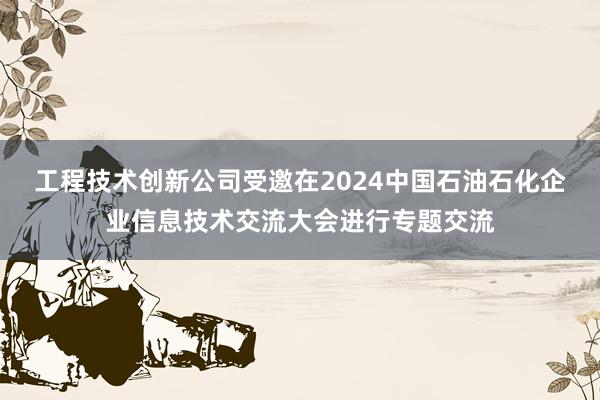 工程技术创新公司受邀在2024中国石油石化企业信息技术交流大会进行专题交流